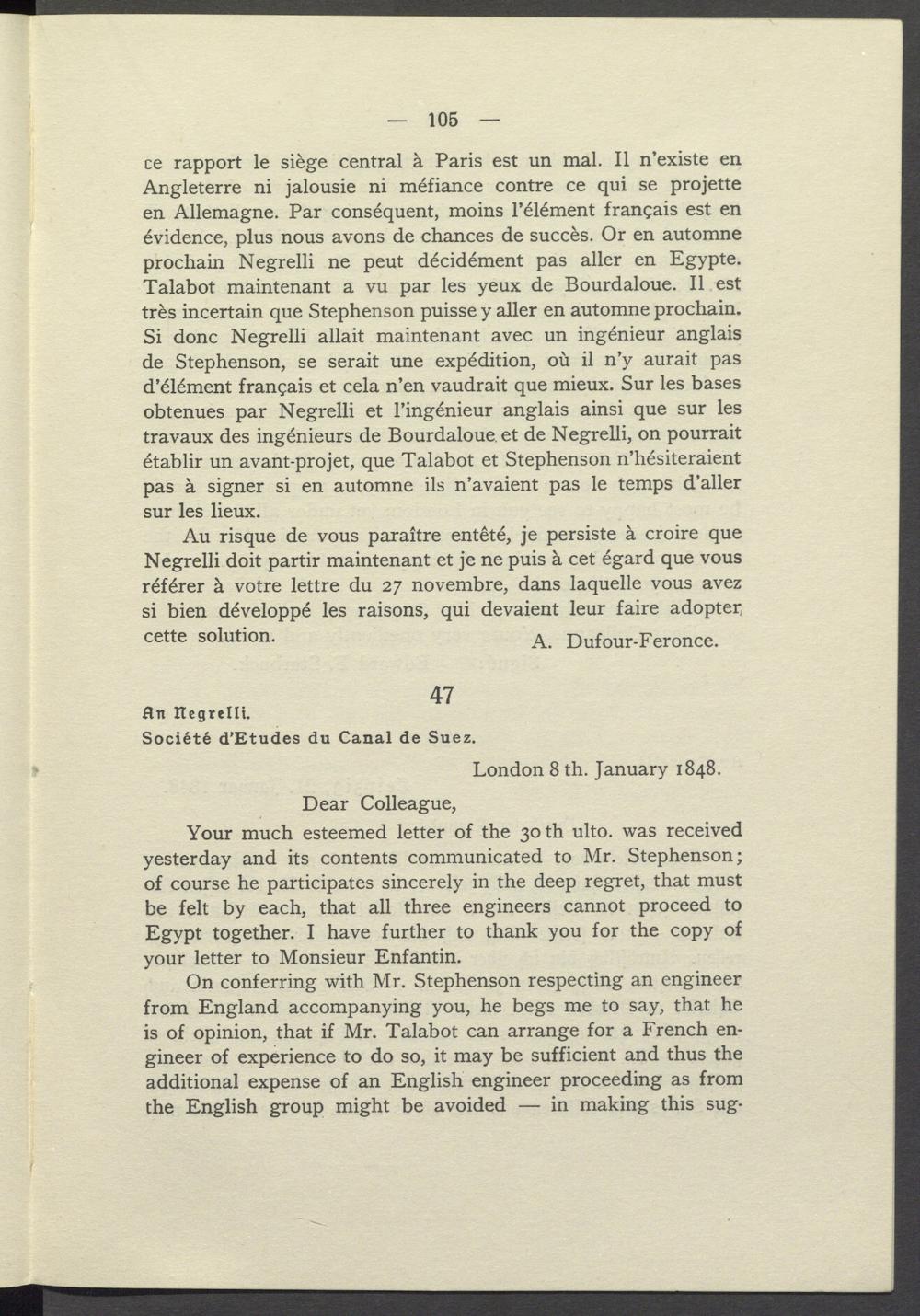 — 105 —

ce rapport le siège central à Paris est un mal. Il n'existe en Angleterre ni jalousie ni méfiance contre ce qui se projette en Allemagne. Par conséquent, moins l'élément français est en évidence, plus nous avons de chances de succès. Or en automne prochain Negrelli ne peut décidément pas aller en Egypte. Talabot maintenant a vu par les yeux de Bourdaloue. Il est très incertain que Stephenson puisse y aller en automne prochain. Si donc Negrelli allait maintenant avec un ingénieur anglais de Stephenson, se serait une expédition, où il n'y aurait pas d'élément français et cela n'en vaudrait que mieux. Sur les bases obtenues par Negrelli et l'ingénieur anglais ainsi que sur les travaux des ingénieurs de Bourdaloue et de Negrelli, on pourrait établir un avant-projet, que Talabot et Stephenson n'hésiteraient pas à signer si en automne ils n'avaient pas le temps d'aller sur les lieux.

Au risque de vous paraître entêté, je persiste à croire que Negrelli doit partir maintenant et je ne puis à cet égard que vous référer à votre lettre du 27 novembre, dans laquelle vous avez si bien développé les raisons, qui devaient leur faire adopter cette solution.

A. Dufour-Feronce.

47

An Negrelli.

Société d'Etudes du Canal de Suez.

London 8 th. January 1848.

Dear Colleague,

Your much esteemed letter of the 30 th ulto. was received yesterday and its contents communicated to Mr. Stephenson; of course he participates sincerely in the deep regret, that must be felt by each, that all three engineers cannot proceed to Egypt together. I have further to thank you for the copy of your letter to Monsieur Enfantin.

On conferring with Mr. Stephenson respecting an engineer from England accompanying you, he begs me to say, that he is of opinion, that if Mr. Talabot can arrange for a French engineer of experience to do so, it may be sufficient and thus the additional expense of an English engineer proceeding as from the English group might be avoided — in making this sug-